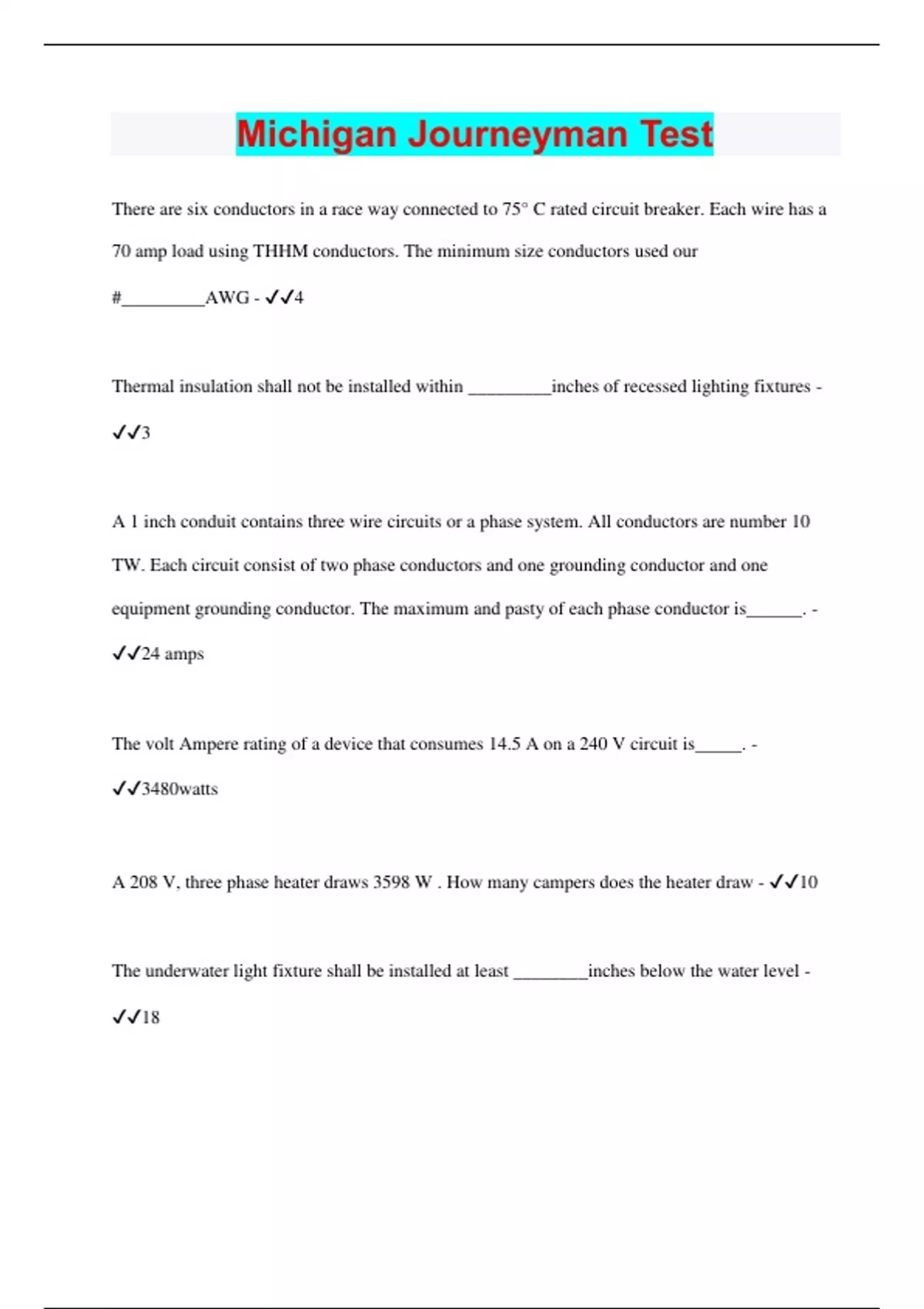 Michigan Journeyman Test

There are six conductors in a race way connected to 75° C rated circuit breaker. Each wire has a 70 amp load using THHM conductors. The minimum size conductors used our #_________AWG - ✓✓4

Thermal insulation shall not be installed within _________inches of recessed lighting fixtures - ✓✓3

A 1 inch conduit contains three wire circuits or a phase system. All conductors are number 10 TW. Each circuit consist of two phase conductors and one grounding conductor and one equipment grounding conductor. The maximum and pasty of each phase conductor is______. - ✓✓24 amps

The volt Ampere rating of a device that consumes 14.5 A on a 240 V circuit is_____. - ✓✓3480watts

A 208 V, three phase heater draws 3598 W . How many campers does the heater draw - ✓✓10

The underwater light fixture shall be installed at least ________inches below the water level - ✓✓18